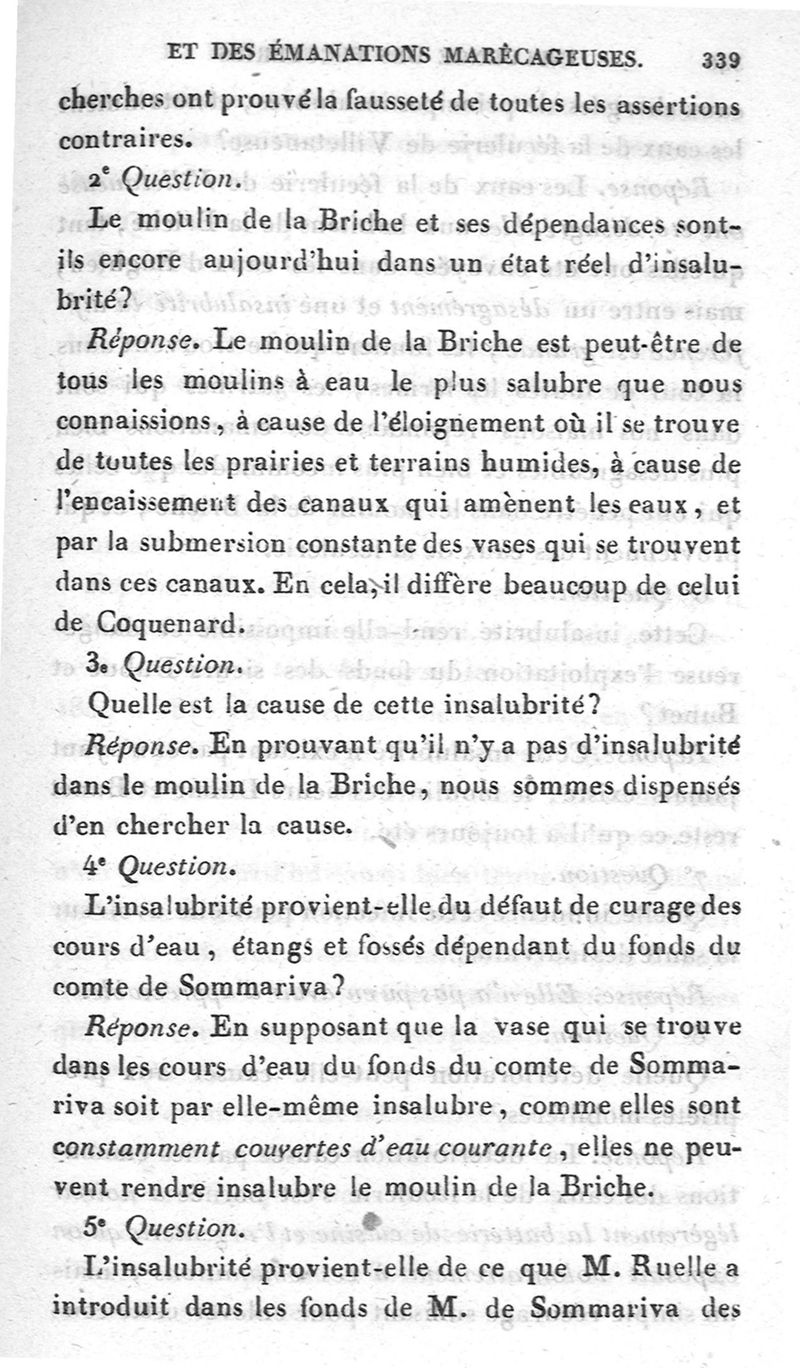 ET DES ÉMANATIONS MARÉCAGEUSES. 339

cherches ont prouvé la fausseté de toutes les assertions contraires.

2e Question.

Le moulin de la Briche et ses dépendances sont-ils encore aujourd'hui dans un état réel d'insalubrité?

Réponse. Le moulin de la Briche est peut-être de tous les moulins à eau le plus salubre que nous connaissions, à cause de l'éloignement où il se trouve de toutes les prairies et terrains humides, à cause de l'encaissement des canaux qui amènent les eaux, et par la submersion constante des vases qui se trouvent dans ces canaux. En cela, il diffère beaucoup de celui de Coquenard.

3e Question.

Quelle est la cause de cette insalubrité?

Réponse. En prouvant qu'il n'y a pas d'insalubrité dans le moulin de la Briche, nous sommes dispensés d'en chercher la cause.

4e Question.

L'insalubrité provient-elle du défaut de curage des cours d'eau, étangs et fossés dépendant du fonds du comte de Sommariva?

Réponse. En supposant que la vase qui se trouve dans les cours d'eau du fonds du comte de Sommariva soit par elle-même insalubre, comme elles sont constamment couvertes d'eau courante, elles ne peuvent rendre insalubre le moulin de la Briche.

5e Question.

L'insalubrité provient-elle de ce que M. Ruelle a introduit dans les fonds de M. de Sommariva des